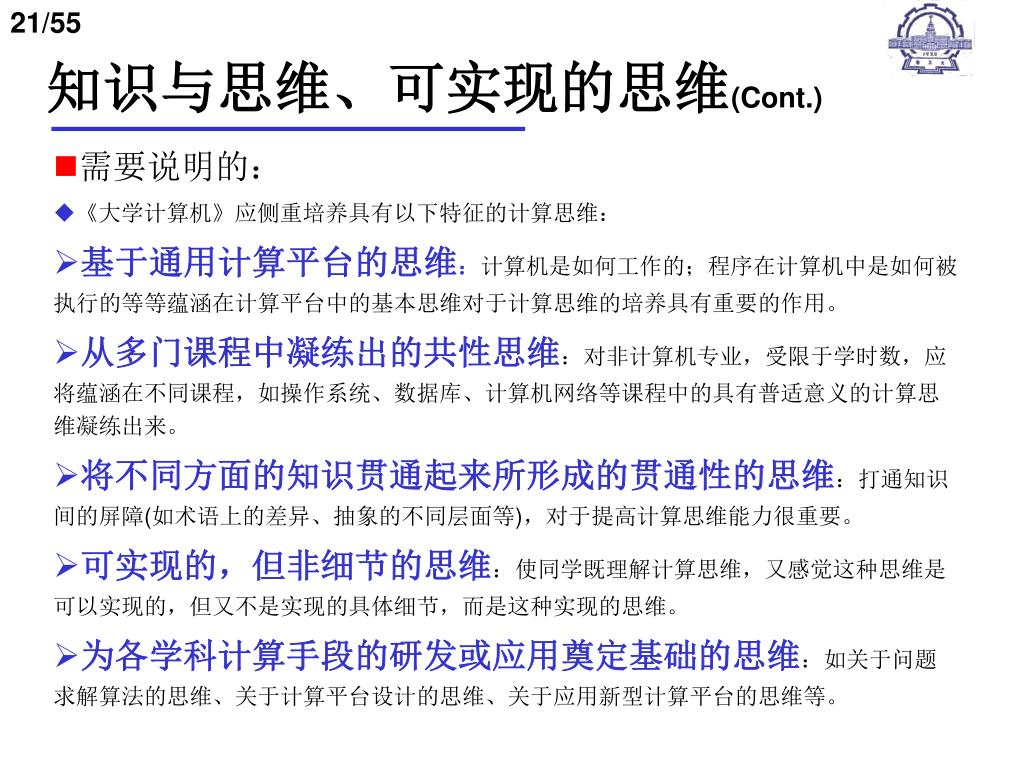 21/55

知识与思维、可实现的思维(Cont.)

■需要说明的：

◆《大学计算机》应侧重培养具有以下特征的计算思维：

➢基于通用计算平台的思维：计算机是如何工作的；程序在计算机中是如何被执行的等等蕴涵在计算平台中的基本思维对于计算思维的培养具有重要的作用。

➢从多门课程中凝练出的共性思维：对非计算机专业，受限于学时数，应将蕴涵在不同课程，如操作系统、数据库、计算机网络等课程中的具有普适意义的计算思维凝练出来。

➢将不同方面的知识贯通起来所形成的贯通性的思维：打通知识间的屏障(如术语上的差异、抽象的不同层面等)，对于提高计算思维能力很重要。

➢可实现的，但非细节的思维：使同学既理解计算思维，又感觉这种思维是可以实现的，但又不是实现的具体细节，而是这种实现的思维。

➢为各学科计算手段的研发或应用奠定基础的思维：如关于问题求解算法的思维、关于计算平台设计的思维、关于应用新型计算平台的思维等。